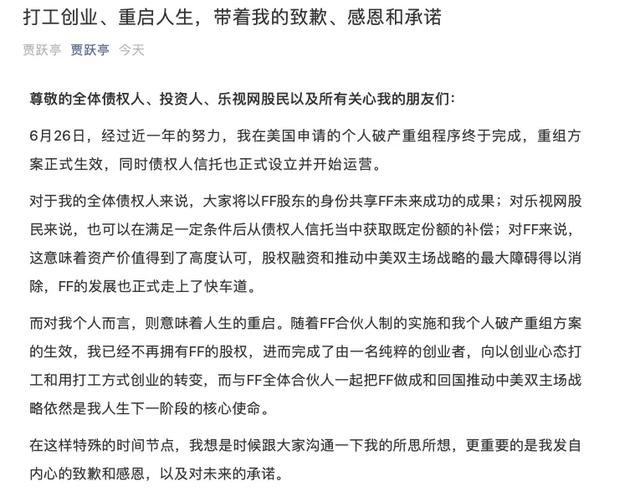 打工创业、重启人生，带着我的致歉、感恩和承诺

贾跃亭 贾跃亭 今天

尊敬的全体债权人、投资人、乐视网股民以及所有关心我的朋友们：

6月26日，经过近一年的努力，我在美国申请的个人破产重组程序终于完成，重组方案正式生效，同时债权人信托也正式设立并开始运营。

对于我的全体债权人来说，大家将以FF股东的身份共享FF未来成功的成果；对乐视网股民来说，也可以在满足一定条件后从债权人信托当中获取既定份额的补偿；对FF来说，这意味着资产价值得到了高度认可，股权融资和推动中美双主场战略的最大障碍得以消除，FF的发展也正式走上了快车道。

而对我个人而言，则意味着人生的重启。随着FF合伙人制的实施和我个人破产重组方案的生效，我已经不再拥有FF的股权，进而完成了由一名纯粹的创业者，向以创业心态打工和用打工方式创业的转变，而与FF全体合伙人一起把FF做成和回国推动中美双主场战略依然是我人生下一阶段的核心使命。

在这样特殊的时间节点，我想是时候跟大家沟通一下我的所思所想，更重要的是我发自内心的致歉和感恩，以及对未来的承诺。